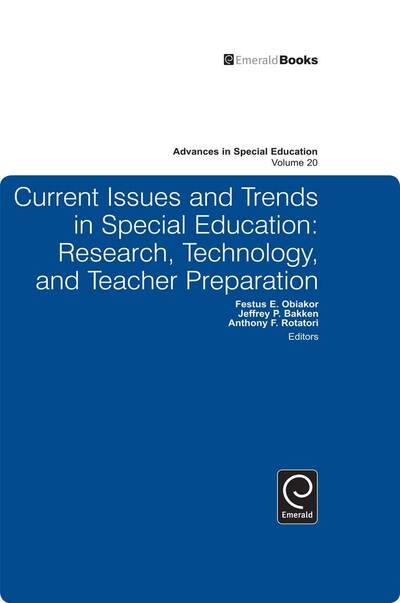 EmeraldBooks

Advances in Special Education
Volume 20

Current Issues and Trends in Special Education: Research, Technology, and Teacher Preparation

Festus E. Obiakor
Jeffrey P. Bakken
Anthony F. Rotatori
Editors

Emerald